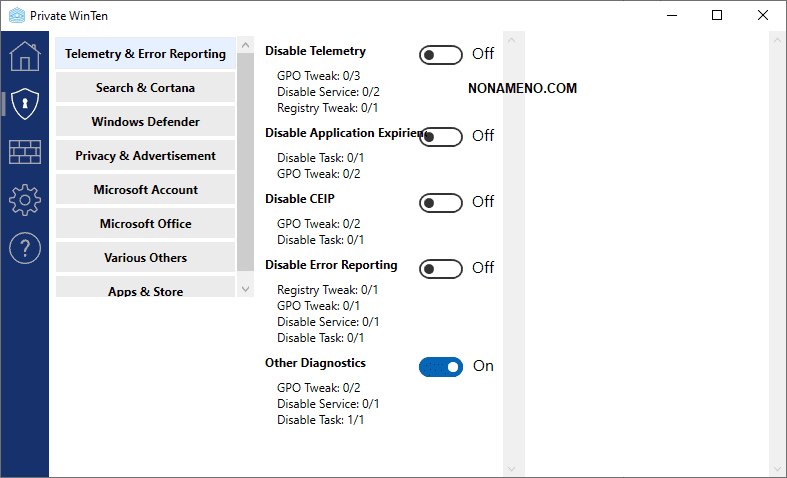 Private WinTen

Telemetry & Error Reporting
Search & Cortana
Windows Defender
Privacy & Advertisement
Microsoft Account
Microsoft Office
Various Others
Apps & Store

Disable Telemetry
Off
GPO Tweak: 0/3
Disable Service: 0/2
Registry Tweak: 0/1

NONAMENO.COM

Disable Application Expirien
Off
Disable Task: 0/1
GPO Tweak: 0/2

Disable CEIP
Off
GPO Tweak: 0/2
Disable Task: 0/1

Disable Error Reporting
Off
Registry Tweak: 0/1
GPO Tweak: 0/1
Disable Service: 0/1
Disable Task: 0/1

Other Diagnostics
On
GPO Tweak: 0/2
Disable Service: 0/1
Disable Task: 1/1